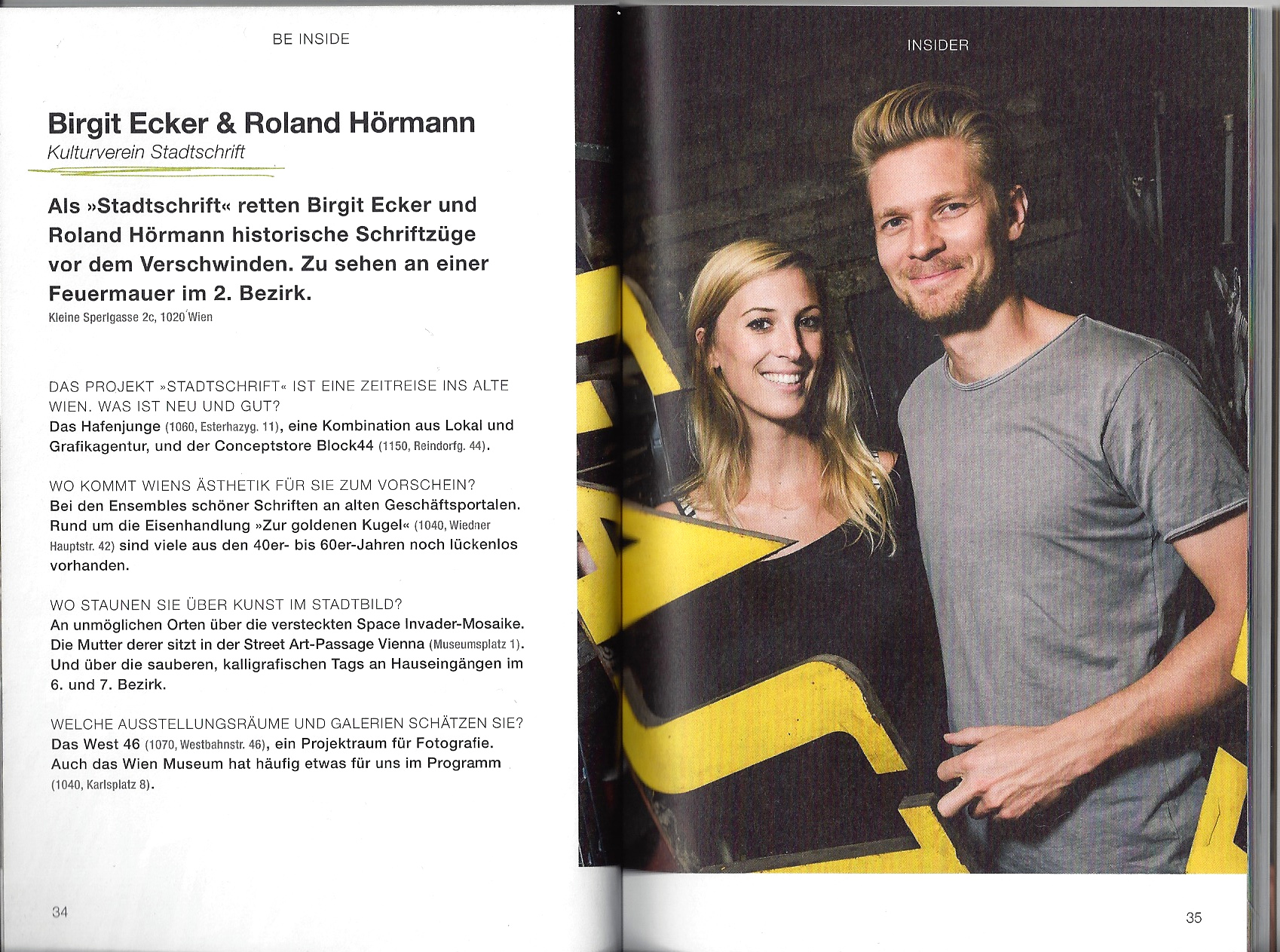 BE INSIDE

Birgit Ecker & Roland Hörmann
Kulturverein Stadtschrift

Als »Stadtschrift« retten Birgit Ecker und Roland Hörmann historische Schriftzüge vor dem Verschwinden. Zu sehen an einer Feuermauer im 2. Bezirk.
Kleine Sperlgasse 2c, 1020 Wien

DAS PROJEKT »STADTSCHRIFT« IST EINE ZEITREISE INS ALTE WIEN. WAS IST NEU UND GUT?
Das Hafenjunge (1060, Esterhazyg. 11), eine Kombination aus Lokal und Grafikagentur, und der Conceptstore Block44 (1150, Reindorfg. 44).

WO KOMMT WIENS ÄSTHETIK FÜR SIE ZUM VORSCHEIN?
Bei den Ensembles schöner Schriften an alten Geschäftsportalen. Rund um die Eisenhandlung »Zur goldenen Kugel« (1040, Wiedner Hauptstr. 42) sind viele aus den 40er- bis 60er-Jahren noch lückenlos vorhanden.

WO STAUNEN SIE ÜBER KUNST IM STADTBILD?
An unmöglichen Orten über die versteckten Space Invader-Mosaike. Die Mutter derer sitzt in der Street Art-Passage Vienna (Museumsplatz 1). Und über die sauberen, kalligrafischen Tags an Hauseingängen im 6. und 7. Bezirk.

WELCHE AUSSTELLUNGSRÄUME UND GALERIEN SCHÄTZEN SIE?
Das West 46 (1070, Westbahnstr. 46), ein Projektraum für Fotografie. Auch das Wien Museum hat häufig etwas für uns im Programm (1040, Karlsplatz 8).

34

INSIDER

35